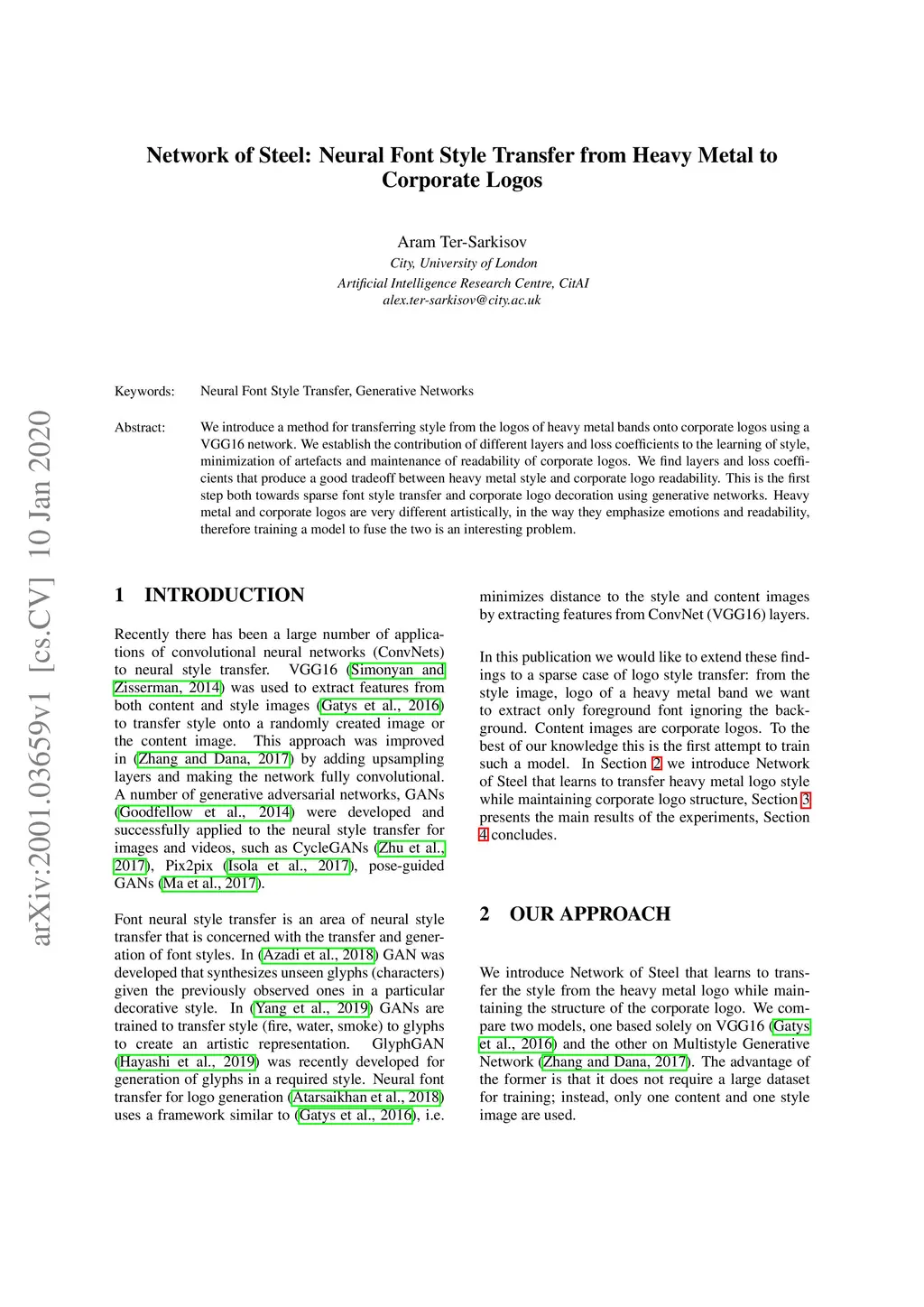 arXiv:2001.03659v1 [cs.CV] 10 Jan 2020

Network of Steel: Neural Font Style Transfer from Heavy Metal to Corporate Logos

Aram Ter-Sarkisov
City, University of London
Artificial Intelligence Research Centre, CitAI
alex.ter-sarkisov@city.ac.uk

Keywords: Neural Font Style Transfer, Generative Networks

Abstract: We introduce a method for transferring style from the logos of heavy metal bands onto corporate logos using a VGG16 network. We establish the contribution of different layers and loss coefficients to the learning of style, minimization of artefacts and maintenance of readability of corporate logos. We find layers and loss coefficients that produce a good tradeoff between heavy metal style and corporate logo readability. This is the first step both towards sparse font style transfer and corporate logo decoration using generative networks. Heavy metal and corporate logos are very different artistically, in the way they emphasize emotions and readability, therefore training a model to fuse the two is an interesting problem.

1 INTRODUCTION

Recently there has been a large number of applications of convolutional neural networks (ConvNets) to neural style transfer. VGG16 (Simonyan and Zisserman, 2014) was used to extract features from both content and style images (Gatys et al., 2016) to transfer style onto a randomly created image or the content image. This approach was improved in (Zhang and Dana, 2017) by adding upsampling layers and making the network fully convolutional. A number of generative adversarial networks, GANs (Goodfellow et al., 2014) were developed and successfully applied to the neural style transfer for images and videos, such as CycleGANs (Zhu et al., 2017), Pix2pix (Isola et al., 2017), pose-guided GANs (Ma et al., 2017).

Font neural style transfer is an area of neural style transfer that is concerned with the transfer and generation of font styles. In (Azadi et al., 2018) GAN was developed that synthesizes unseen glyphs (characters) given the previously observed ones in a particular decorative style. In (Yang et al., 2019) GANs are trained to transfer style (fire, water, smoke) to glyphs to create an artistic representation. GlyphGAN (Hayashi et al., 2019) was recently developed for generation of glyphs in a required style. Neural font transfer for logo generation (Atarsaikhan et al., 2018) uses a framework similar to (Gatys et al., 2016), i.e. minimizes distance to the style and content images by extracting features from ConvNet (VGG16) layers.

In this publication we would like to extend these findings to a sparse case of logo style transfer: from the style image, logo of a heavy metal band we want to extract only foreground font ignoring the background. Content images are corporate logos. To the best of our knowledge this is the first attempt to train such a model. In Section 2 we introduce Network of Steel that learns to transfer heavy metal logo style while maintaining corporate logo structure, Section 3 presents the main results of the experiments, Section 4 concludes.

2 OUR APPROACH

We introduce Network of Steel that learns to transfer the style from the heavy metal logo while maintaining the structure of the corporate logo. We compare two models, one based solely on VGG16 (Gatys et al., 2016) and the other on Multistyle Generative Network (Zhang and Dana, 2017). The advantage of the former is that it does not require a large dataset for training; instead, only one content and one style image are used.